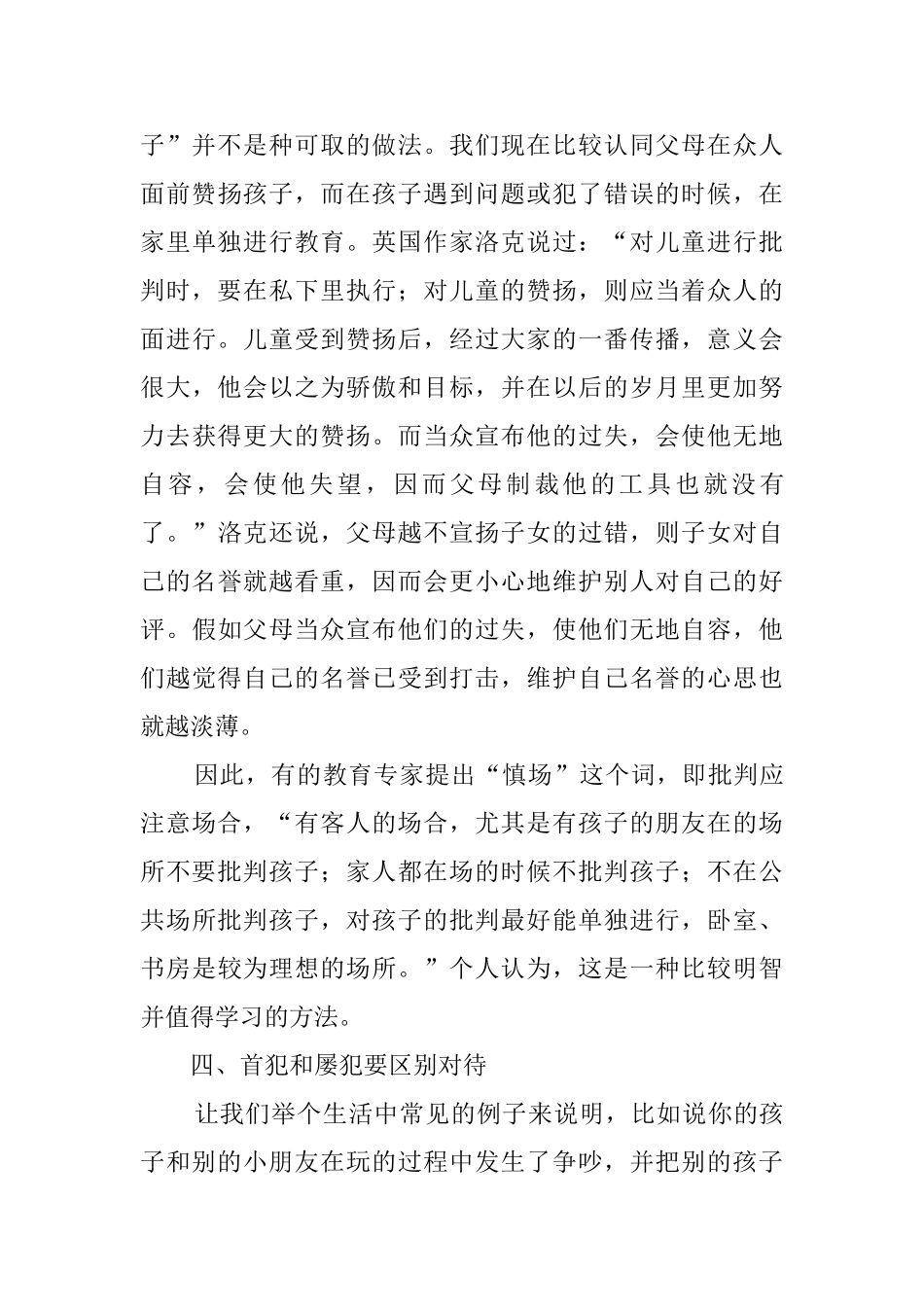 子”并不是种可取的做法。我们现在比较认同父母在众人面前赞扬孩子，而在孩子遇到问题或犯了错误的时候，在家里单独进行教育。英国作家洛克说过：“对儿童进行批判时，要在私下里执行；对儿童的赞扬，则应当着众人的面进行。儿童受到赞扬后，经过大家的一番传播，意义会很大，他会以之为骄傲和目标，并在以后的岁月里更加努力去获得更大的赞扬。而当众宣布他的过失，会使他无地自容，会使他失望，因而父母制裁他的工具也就没有了。”洛克还说，父母越不宣扬子女的过错，则子女对自己的名誉就越看重，因而会更小心地维护别人对自己的好评。假如父母当众宣布他们的过失，使他们无地自容，他们越觉得自己的名誉已受到打击，维护自己名誉的心思也就越淡薄。

因此，有的教育专家提出“慎场”这个词，即批判应注意场合，“有客人的场合，尤其是有孩子的朋友在的场所不要批判孩子；家人都在场的时候不批判孩子；不在公共场所批判孩子，对孩子的批判最好能单独进行，卧室、书房是较为理想的场所。”个人认为，这是一种比较明智并值得学习的方法。

四、首犯和屡犯要区别对待

让我们举个生活中常见的例子来说明，比如说你的孩子和别的小朋友在玩的过程中发生了争吵，并把别的孩子